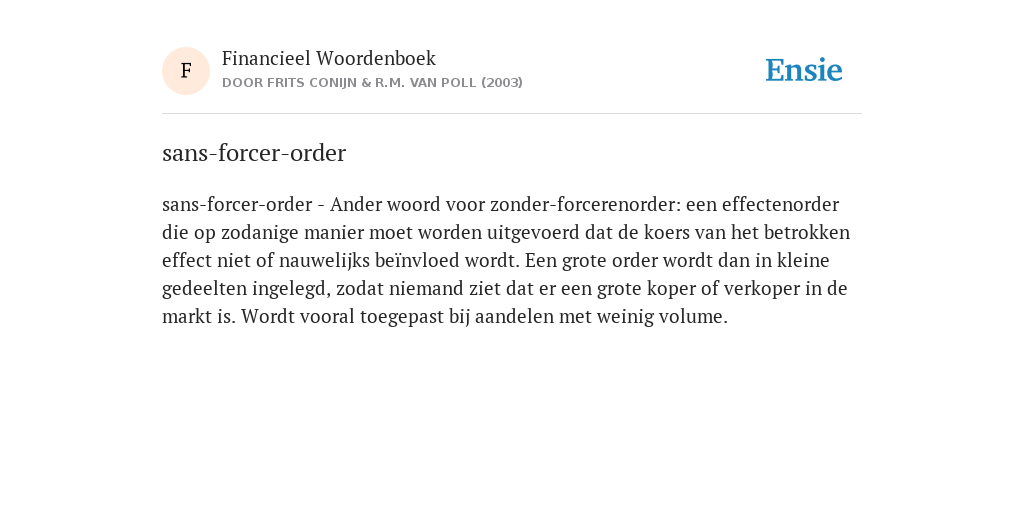 F

Financieel Woordenboek
DOOR FRITS CONIJN & R.M. VAN POLL (2003)

Ensie

sans-forcer-order

sans-forcer-order - Ander woord voor zonder-forcerenorder: een effectenorder die op zodanige manier moet worden uitgevoerd dat de koers van het betrokken effect niet of nauwelijks beïnvloed wordt. Een grote order wordt dan in kleine gedeelten ingelegd, zodat niemand ziet dat er een grote koper of verkoper in de markt is. Wordt vooral toegepast bij aandelen met weinig volume.